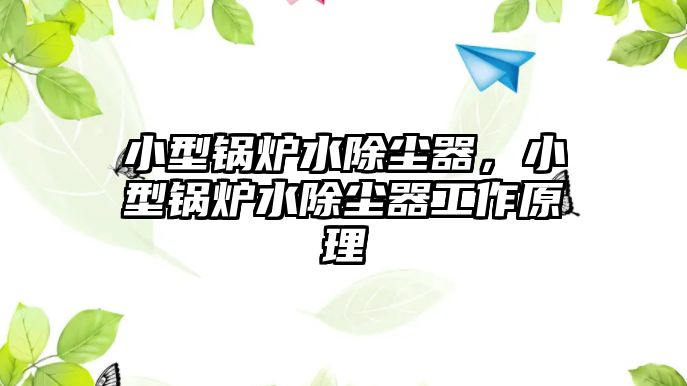 小型锅炉水除尘器，小型锅炉水除尘器工作原理